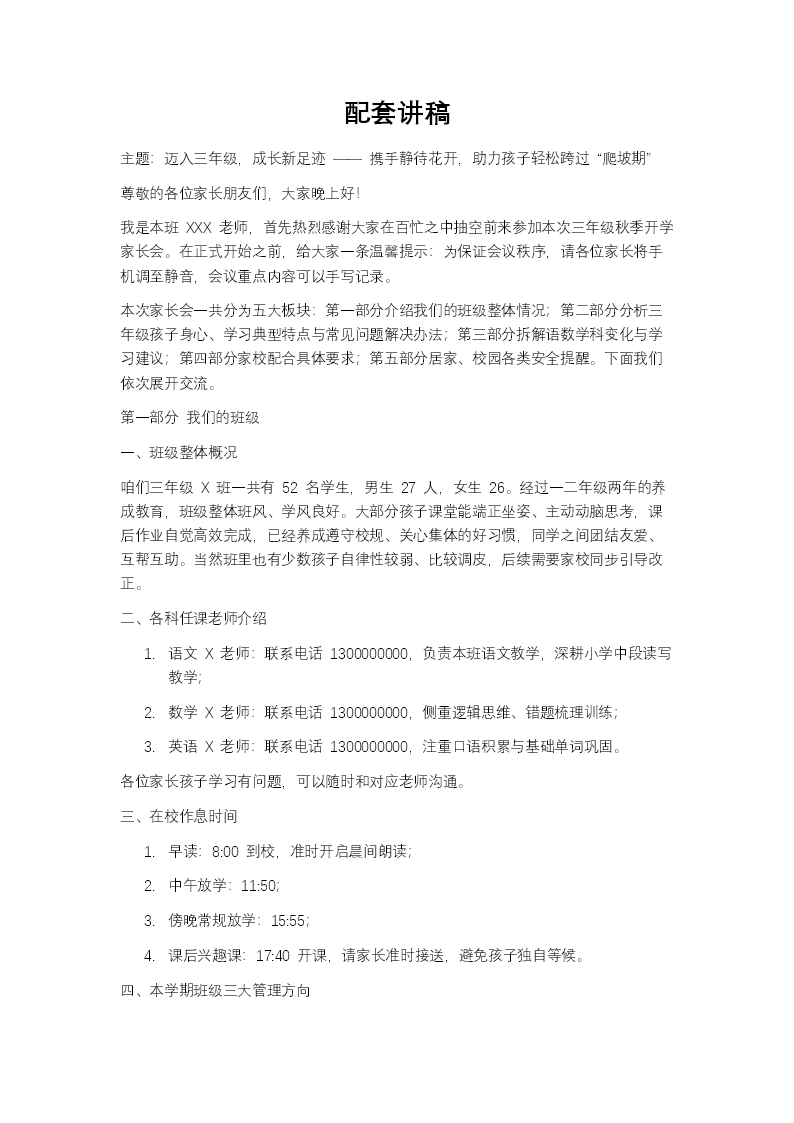 配套讲稿

主题：迈入三年级，成长新足迹 —— 携手静待花开，助力孩子轻松跨过“爬坡期”

尊敬的各位家长朋友们，大家晚上好！

我是本班 XXX 老师，首先热烈感谢大家在百忙之中抽空前来参加本次三年级秋季开学家长会。在正式开始之前，给大家一条温馨提示：为保证会议秩序，请各位家长将手机调至静音，会议重点内容可以手写记录。

本次家长会一共分为五大板块：第一部分介绍我们的班级整体情况；第二部分分析三年级孩子身心、学习典型特点与常见问题解决办法；第三部分拆解语数学科变化与学习建议；第四部分家校配合具体要求；第五部分居家、校园各类安全提醒。下面我们依次展开交流。

第一部分 我们的班级

一、班级整体概况

咱们三年级 X 班一共有 52 名学生，男生 27 人，女生 26。经过一二年级两年的养成教育，班级整体班风、学风良好。大部分孩子课堂能端正坐姿、主动动脑思考，课后作业自觉高效完成，已经养成遵守校规、关心集体的好习惯，同学之间团结友爱、互帮互助。当然班里也有少数孩子自律性较弱、比较调皮，后续需要家校同步引导改正。

二、各科任课老师介绍

1. 语文 X 老师：联系电话 1300000000，负责本班语文教学，深耕小学中段读写教学；

2. 数学 X 老师：联系电话 1300000000，侧重逻辑思维、错题梳理训练；

3. 英语 X 老师：联系电话 1300000000，注重口语积累与基础单词巩固。

各位家长孩子学习有问题，可以随时和对应老师沟通。

三、在校作息时间

1. 早读：8:00 到校，准时开启晨间朗读；

2. 中午放学：11:50;

3. 傍晚常规放学：15:55;

4. 课后兴趣课：17:40 开课，请家长准时接送，避免孩子独自等候。

四、本学期班级三大管理方向